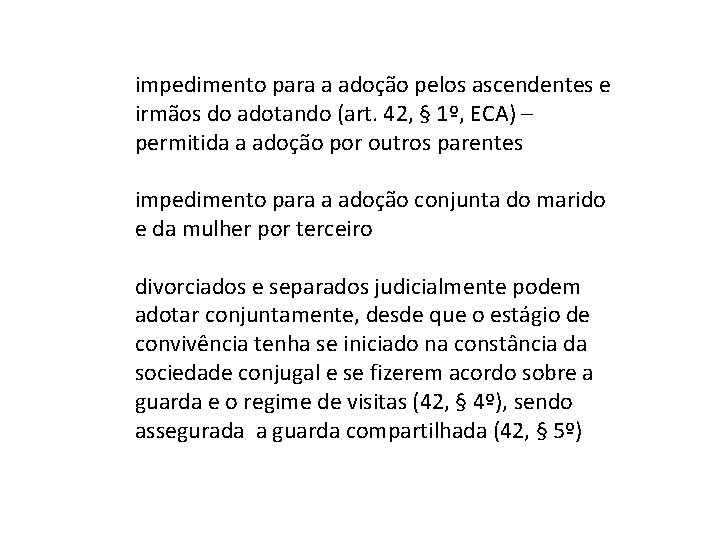 impedimento para a adoção pelos ascendentes e irmãos do adotando (art. 42, § 1º, ECA) – permitida a adoção por outros parentes

impedimento para a adoção conjunta do marido e da mulher por terceiro

divorciados e separados judicialmente podem adotar conjuntamente, desde que o estágio de convivência tenha se iniciado na constância da sociedade conjugal e se fizerem acordo sobre a guarda e o regime de visitas (42, § 4º), sendo assegurada  a guarda compartilhada (42, § 5º)